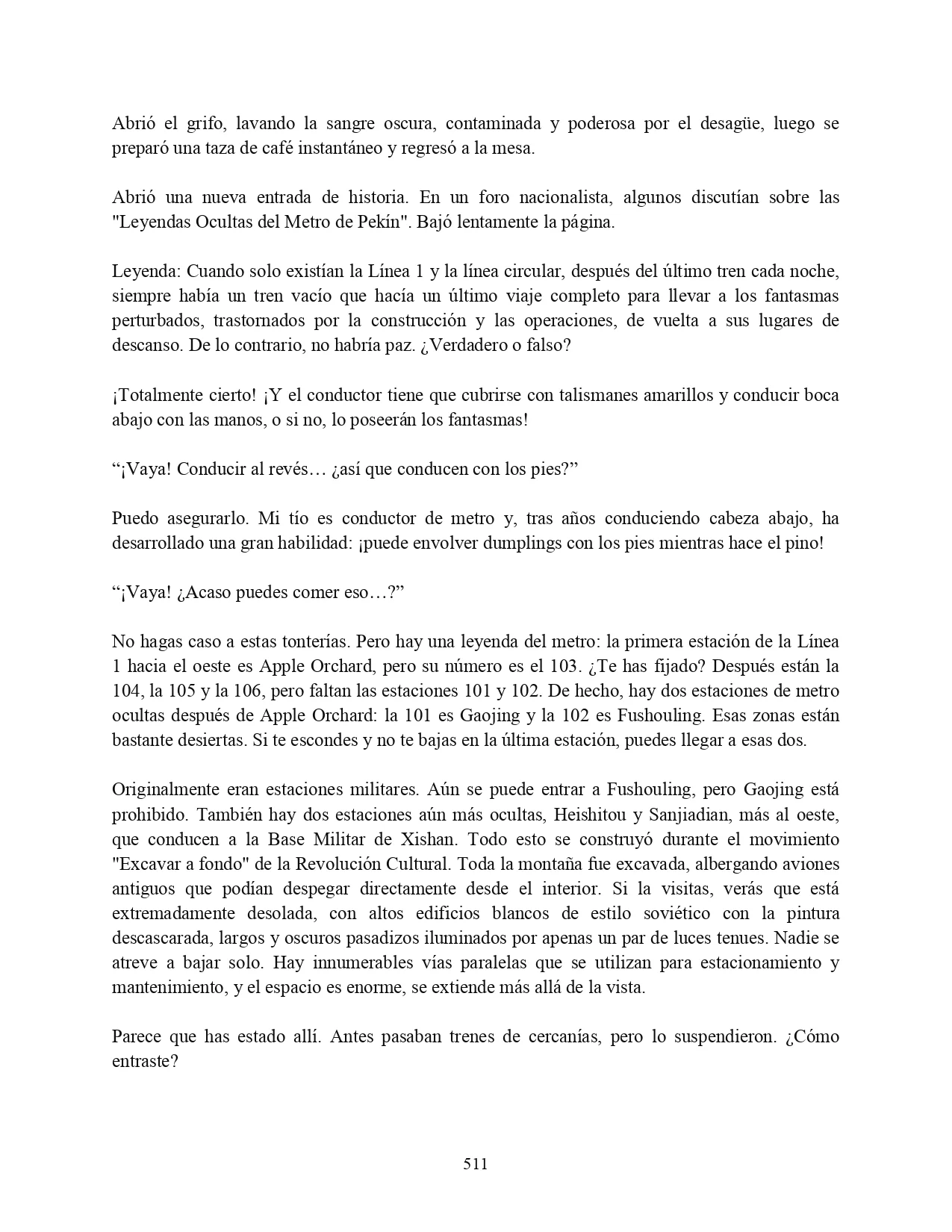 Abrió el grifo, lavando la sangre oscura, contaminada y poderosa por el desagüe, luego se preparó una taza de café instantáneo y regresó a la mesa.

Abrió una nueva entrada de historia. En un foro nacionalista, algunos discutían sobre las "Leyendas Ocultas del Metro de Pekín". Bajó lentamente la página.

Leyenda: Cuando solo existían la Línea 1 y la línea circular, después del último tren cada noche, siempre había un tren vacío que hacía un último viaje completo para llevar a los fantasmas perturbados, trastornados por la construcción y las operaciones, de vuelta a sus lugares de descanso. De lo contrario, no habría paz. ¿Verdadero o falso?

¡Totalmente cierto! ¡Y el conductor tiene que cubrirse con talismanes amarillos y conducir boca abajo con las manos, o si no, lo poseerán los fantasmas!

“¡Vaya! Conducir al revés… ¿así que conducen con los pies?”

Puedo asegurarlo. Mi tío es conductor de metro y, tras años conduciendo cabeza abajo, ha desarrollado una gran habilidad: ¡puede envolver dumplings con los pies mientras hace el pino!

“¡Vaya! ¿Acaso puedes comer eso…?”

No hagas caso a estas tonterías. Pero hay una leyenda del metro: la primera estación de la Línea 1 hacia el oeste es Apple Orchard, pero su número es el 103. ¿Te has fijado? Después están la 104, la 105 y la 106, pero faltan las estaciones 101 y 102. De hecho, hay dos estaciones de metro ocultas después de Apple Orchard: la 101 es Gaojing y la 102 es Fushouling. Esas zonas están bastante desiertas. Si te escondes y no te bajas en la última estación, puedes llegar a esas dos.

Originalmente eran estaciones militares. Aún se puede entrar a Fushouling, pero Gaojing está prohibido. También hay dos estaciones aún más ocultas, Heishitou y Sanjiadian, más al oeste, que conducen a la Base Militar de Xishan. Todo esto se construyó durante el movimiento "Excavar a fondo" de la Revolución Cultural. Toda la montaña fue excavada, albergando aviones antiguos que podían despegar directamente desde el interior. Si la visitas, verás que está extremadamente desolada, con altos edificios blancos de estilo soviético con la pintura descascarada, largos y oscuros pasadizos iluminados por apenas un par de luces tenues. Nadie se atreve a bajar solo. Hay innumerables vías paralelas que se utilizan para estacionamiento y mantenimiento, y el espacio es enorme, se extiende más allá de la vista.

Parece que has estado allí. Antes pasaban trenes de cercanías, pero lo suspendieron. ¿Cómo entraste?

511